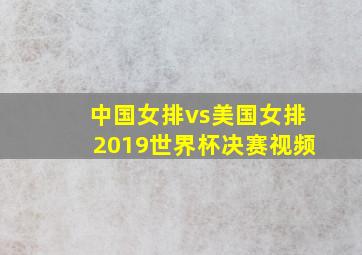 中国女排vs美国女排
2019世界杯决赛视频